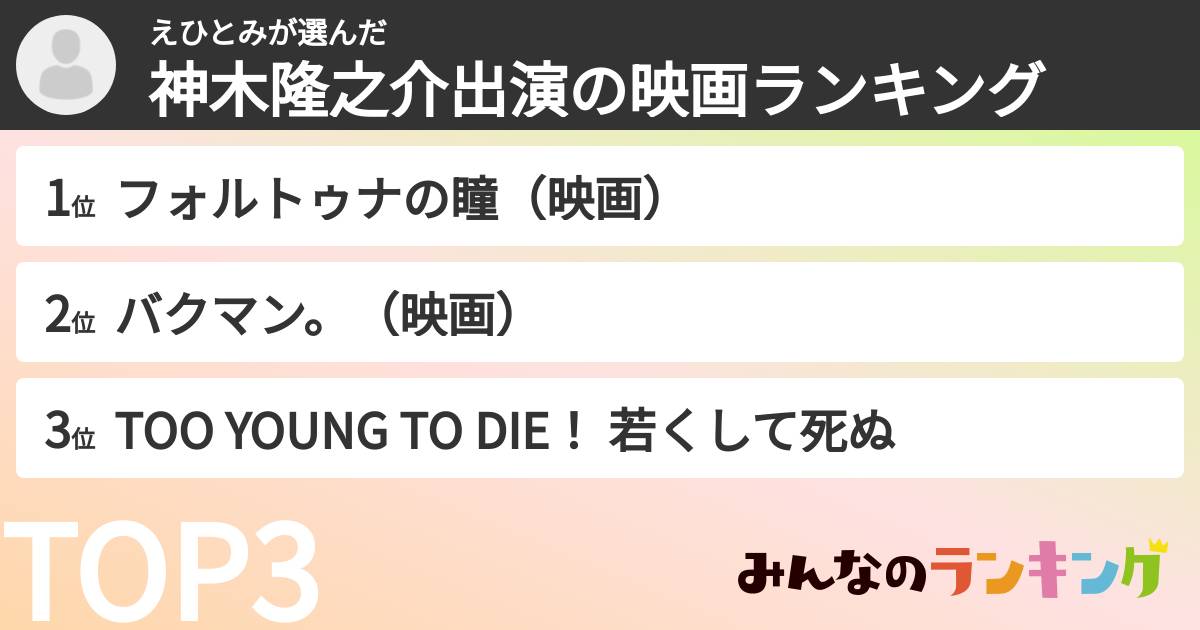 えひとみが選んだ
神木隆之介出演の映画ランキング

1位 フォルトゥナの瞳（映画）

2位 バクマン。（映画）

3位 TOO YOUNG TO DIE！ 若くして死ぬ

TOP3

みんなのランキング